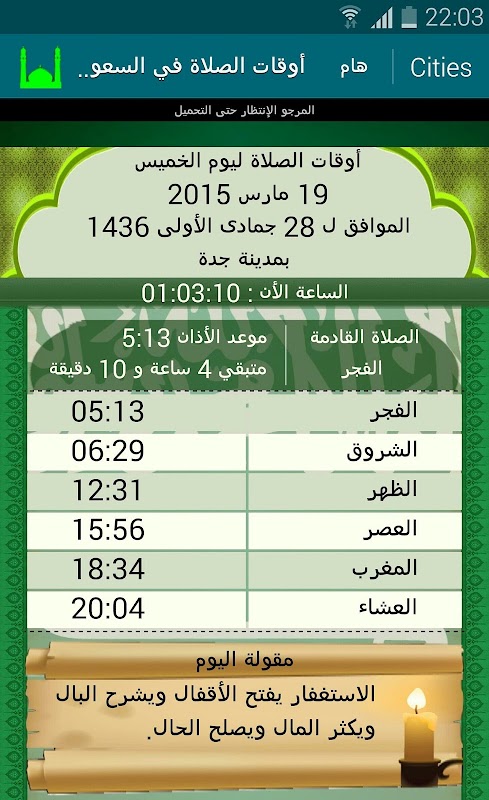 22:03

أوقات الصلاة في السعو.. هام Cities

المرجو الإنتظار حتى التحميل

أوقات الصلاة ليوم الخميس
19 مارس 2015
الموافق ل 28 جمادى الأولى 1436
بمدينة جدة

الساعة الأن : 01:03:10

الصلاة القادمة
الفجر
موعد الأذان 5:13
متبقي 4 ساعة و 10 دقيقة

| الفجر | 05:13 |
|---|---|
| الشروق | 06:29 |
| الظهر | 12:31 |
| العصر | 15:56 |
| المغرب | 18:34 |
| العشاء | 20:04 |

مقولة اليوم
الاستغفار يفتح الأقفال ويشرح البال ويكثر المال ويصلح الحال.